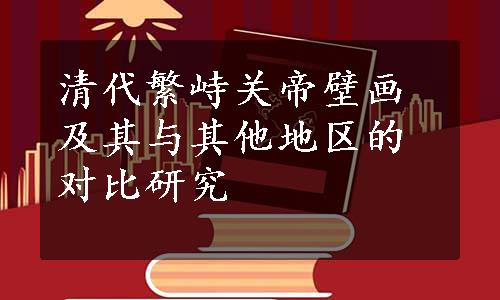 清代繁峙关帝壁画及其与其他地区的对比研究